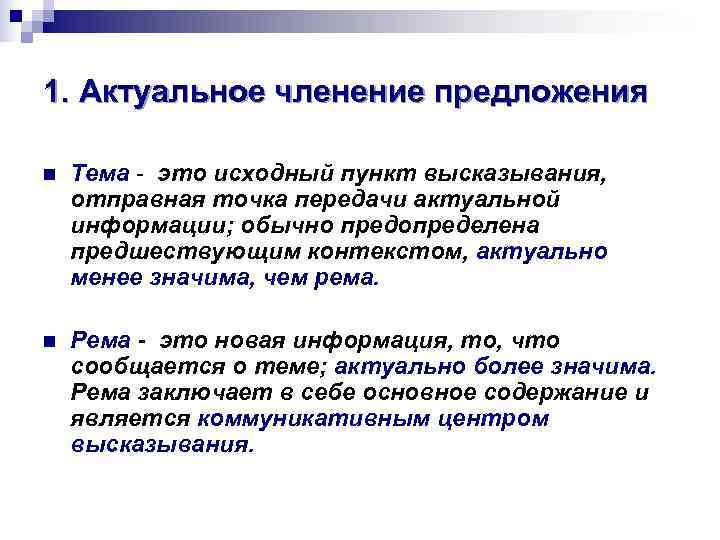 1. Актуальное членение предложения

Тема - это исходный пункт высказывания, отправная точка передачи актуальной информации; обычно предопределена предшествующим контекстом, актуально менее значима, чем рема.

Рема - это новая информация, то, что сообщается о теме; актуально более значима. Рема заключает в себе основное содержание и является коммуникативным центром высказывания.